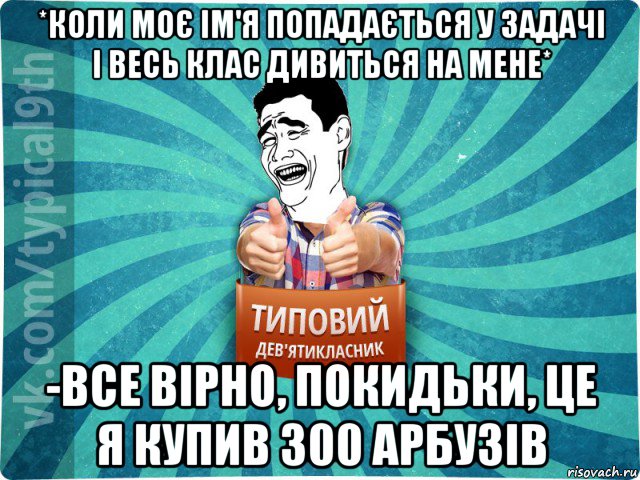 *КОЛИ МОЄ ІМ'Я ПОПАДАЄТЬСЯ У ЗАДАЧІ І ВЕСЬ КЛАС ДИВИТЬСЯ НА МЕНЕ*

vk.com/typical9th

ТИПОВИЙ
ДЕВ'ЯТИКЛАСНИК

-ВСЕ ВІРНО, ПОКИДЬКИ, ЦЕ Я КУПИВ 300 АРБУЗІВ

risovach.ru